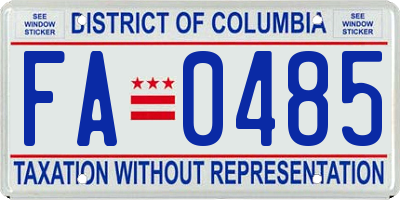 SEE WINDOW STICKER

DISTRICT OF COLUMBIA

SEE WINDOW STICKER

FA 0485

TAXATION WITHOUT REPRESENTATION